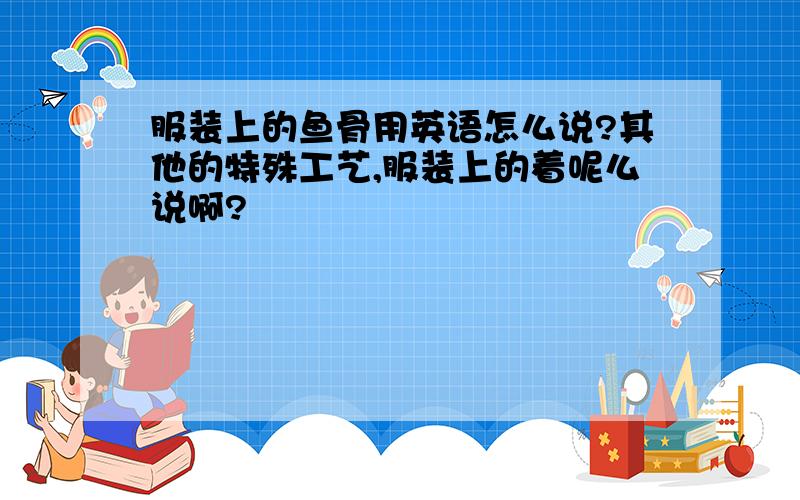 服装上的鱼骨用英语怎么说?其他的特殊工艺,服装上的着呢么说啊?